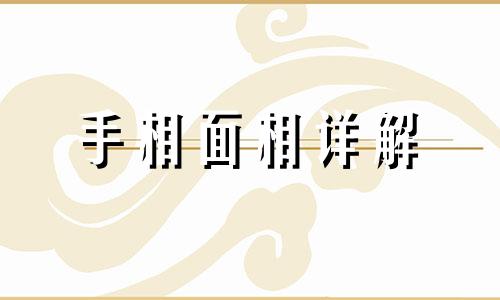 手相面相详解